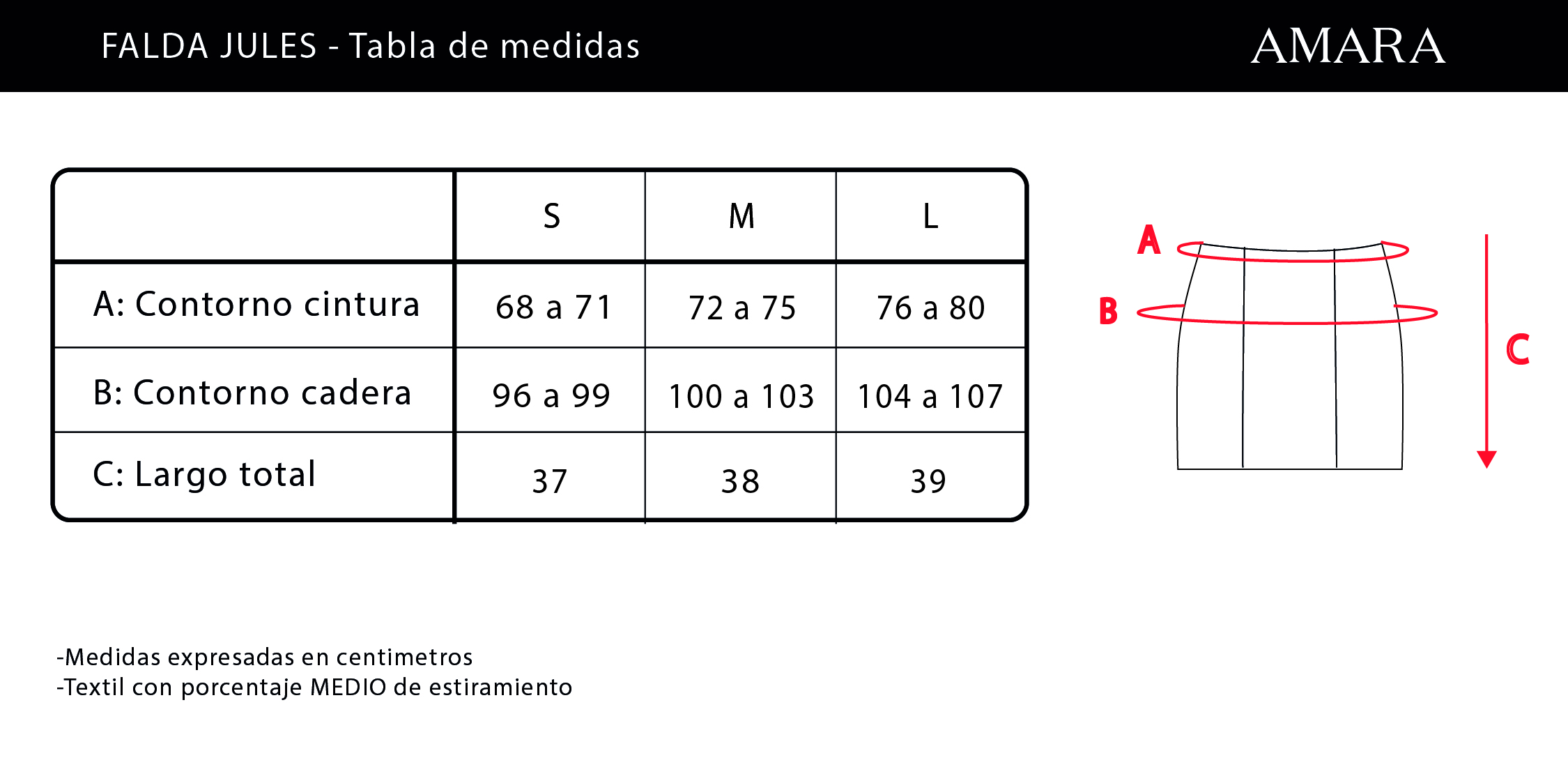 FALDA JULES - Tabla de medidas

AMARA

| | S | M | L |
|---|---|---|---|
| A: Contorno cintura | 68 a 71 | 72 a 75 | 76 a 80 |
| B: Contorno cadera | 96 a 99 | 100 a 103 | 104 a 107 |
| C: Largo total | 37 | 38 | 39 |

A
B
C

-Medidas expresadas en centimetros
-Textil con porcentaje MEDIO de estiramiento